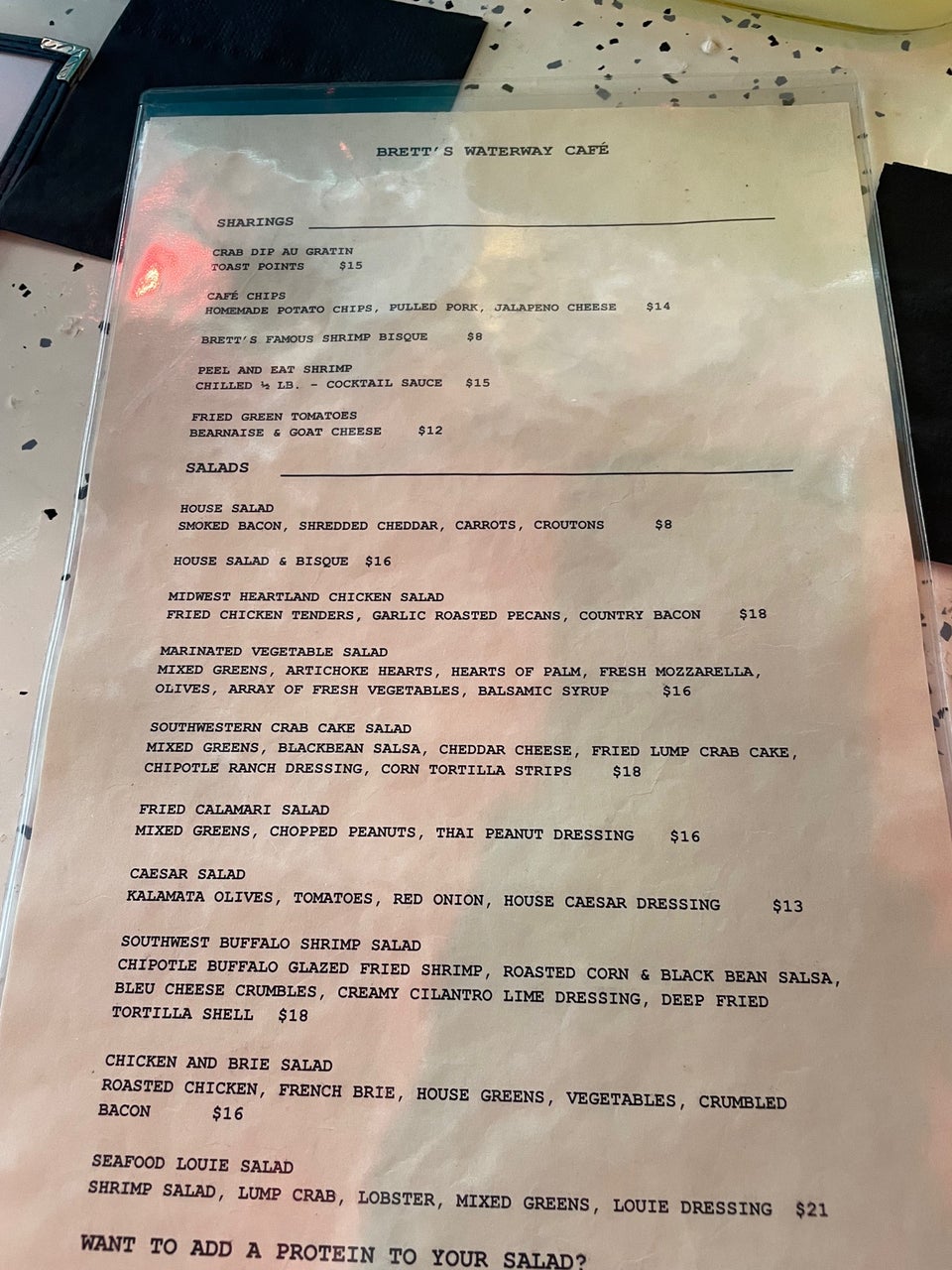 BRETT'S WATERWAY CAFÉ

SHARINGS

CRAB DIP AU GRATIN
TOAST POINTS $15

CAFÉ CHIPS
HOMEMADE POTATO CHIPS, PULLED PORK, JALAPENO CHEESE $14

BRETT'S FAMOUS SHRIMP BISQUE $8

PEEL AND EAT SHRIMP
CHILLED ½ LB. - COCKTAIL SAUCE $15

FRIED GREEN TOMATOES
BEARNAISE & GOAT CHEESE $12

SALADS

HOUSE SALAD
SMOKED BACON, SHREDDED CHEDDAR, CARROTS, CROUTONS $8

HOUSE SALAD & BISQUE $16

MIDWEST HEARTLAND CHICKEN SALAD
FRIED CHICKEN TENDERS, GARLIC ROASTED PECANS, COUNTRY BACON $18

MARINATED VEGETABLE SALAD
MIXED GREENS, ARTICHOKE HEARTS, HEARTS OF PALM, FRESH MOZZARELLA, OLIVES, ARRAY OF FRESH VEGETABLES, BALSAMIC SYRUP $16

SOUTHWESTERN CRAB CAKE SALAD
MIXED GREENS, BLACKBEAN SALSA, CHEDDAR CHEESE, FRIED LUMP CRAB CAKE, CHIPOTLE RANCH DRESSING, CORN TORTILLA STRIPS $18

FRIED CALAMARI SALAD
MIXED GREENS, CHOPPED PEANUTS, THAI PEANUT DRESSING $16

CAESAR SALAD
KALAMATA OLIVES, TOMATOES, RED ONION, HOUSE CAESAR DRESSING $13

SOUTHWEST BUFFALO SHRIMP SALAD
CHIPOTLE BUFFALO GLAZED FRIED SHRIMP, ROASTED CORN & BLACK BEAN SALSA, BLEU CHEESE CRUMBLES, CREAMY CILANTRO LIME DRESSING, DEEP FRIED TORTILLA SHELL $18

CHICKEN AND BRIE SALAD
ROASTED CHICKEN, FRENCH BRIE, HOUSE GREENS, VEGETABLES, CRUMBLED BACON $16

SEAFOOD LOUIE SALAD
SHRIMP SALAD, LUMP CRAB, LOBSTER, MIXED GREENS, LOUIE DRESSING $21

WANT TO ADD A PROTEIN TO YOUR SALAD?